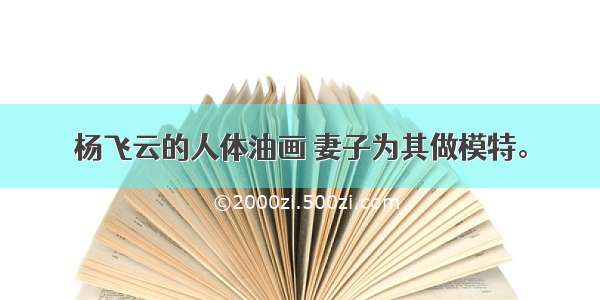 杨飞云的人体油画 妻子为其做模特。

©2000zi.500zi.com